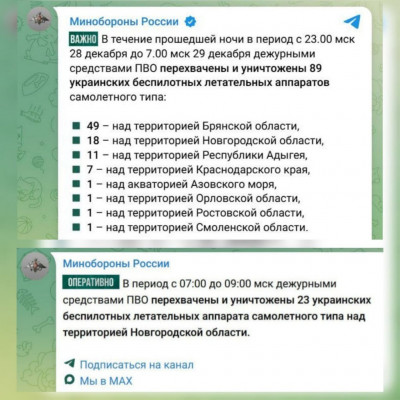 Минобороны России

ВАЖНО В течение прошедшей ночи в период с 23.00 мск 28 декабря до 7.00 мск 29 декабря дежурными средствами ПВО перехвачены и уничтожены 89 украинских беспилотных летательных аппаратов самолетного типа:

49 – над территорией Брянской области,
18 – над территорией Новгородской области,
11 – над территорией Республики Адыгея,
7 – над территорией Краснодарского края,
1 – над акваторией Азовского моря,
1 – над территорией Орловской области,
1 – над территорией Ростовской области,
1 – над территорией Смоленской области.

Минобороны России

ОПЕРАТИВНО В период с 07:00 до 09:00 мск дежурными средствами ПВО перехвачены и уничтожены 23 украинских беспилотных летательных аппарата самолетного типа над территорией Новгородской области.

Подписаться на канал
Мы в MAX